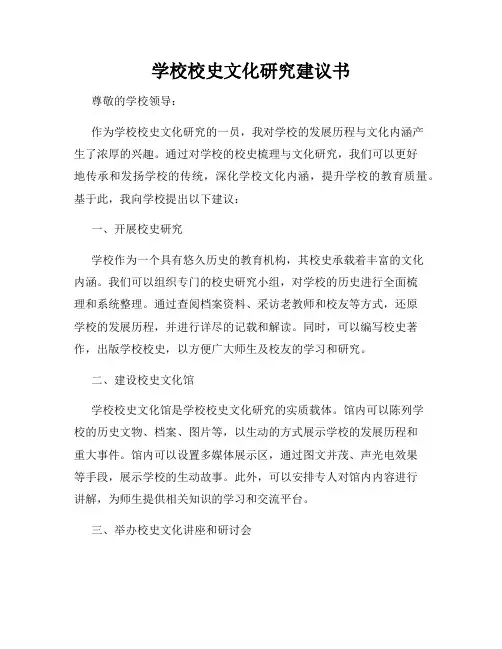 学校校史文化研究建议书

尊敬的学校领导：

作为学校校史文化研究的一员，我对学校的发展历程与文化内涵产生了浓厚的兴趣。通过对学校的校史梳理与文化研究，我们可以更好地传承和发扬学校的传统，深化学校文化内涵，提升学校的教育质量。基于此，我向学校提出以下建议：

一、开展校史研究

学校作为一个具有悠久历史的教育机构，其校史承载着丰富的文化内涵。我们可以组织专门的校史研究小组，对学校的历史进行全面梳理和系统整理。通过查阅档案资料、采访老教师和校友等方式，还原学校的发展历程，并进行详尽的记载和解读。同时，可以编写校史著作，出版学校校史，以方便广大师生及校友的学习和研究。

二、建设校史文化馆

学校校史文化馆是学校校史文化研究的实质载体。馆内可以陈列学校的历史文物、档案、图片等，以生动的方式展示学校的发展历程和重大事件。馆内可以设置多媒体展示区，通过图文并茂、声光电效果等手段，展示学校的生动故事。此外，可以安排专人对馆内内容进行讲解，为师生提供相关知识的学习和交流平台。

三、举办校史文化讲座和研讨会